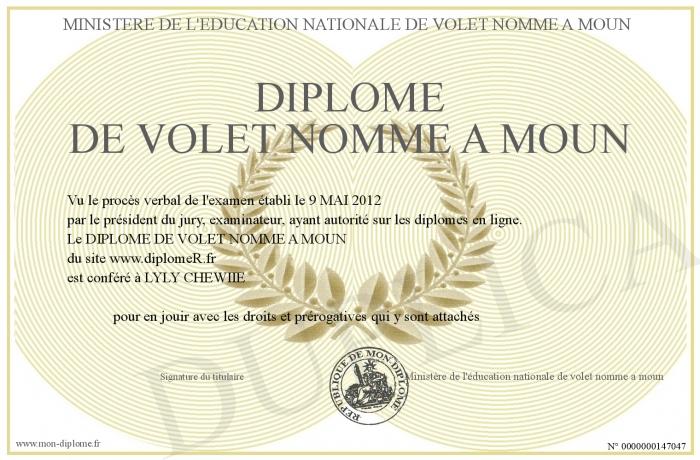 MINISTERE DE L'EDUCATION NATIONALE DE VOLET NOMME A MOUN

DIPLOME
DE VOLET NOMME A MOUN

Vu le procès verbal de l'examen établi le 9 MAI 2012
par le président du jury, examinateur, ayant autorité sur les diplomes en ligne.
Le DIPLOME DE VOLET NOMME A MOUN
du site www.diplomeR.fr
est conféré à LYLY CHEWIIE

pour en jouir avec les droits et prérogatives qui y sont attachés

Signature du titulaire

REPUBLIQUE DE MON DIPLOME

Ministère de l'éducation nationale de volet nomme a moun

DUPLICATA

www.mon-diplome.fr

N° 0000000147047